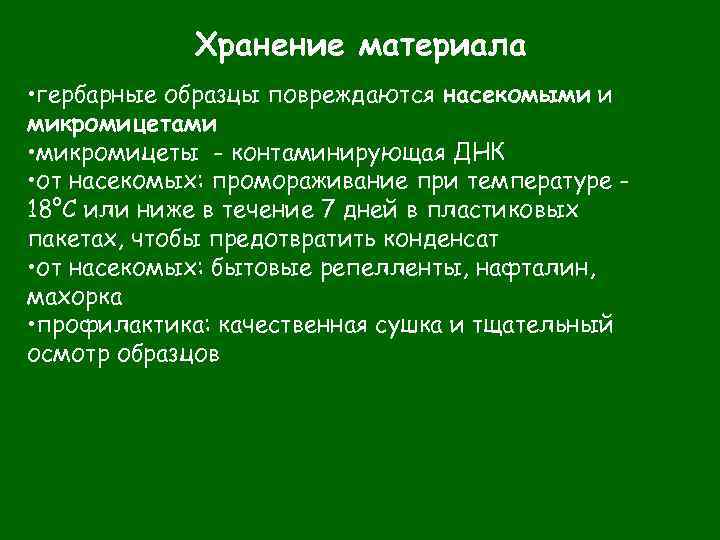 Хранение материала

•гербарные образцы повреждаются насекомыми и микромицетами
•микромицеты - контаминирующая ДНК
•от насекомых: промораживание при температуре -18°С или ниже в течение 7 дней в пластиковых пакетах, чтобы предотвратить конденсат
•от насекомых: бытовые репелленты, нафталин, махорка
•профилактика: качественная сушка и тщательный осмотр образцов